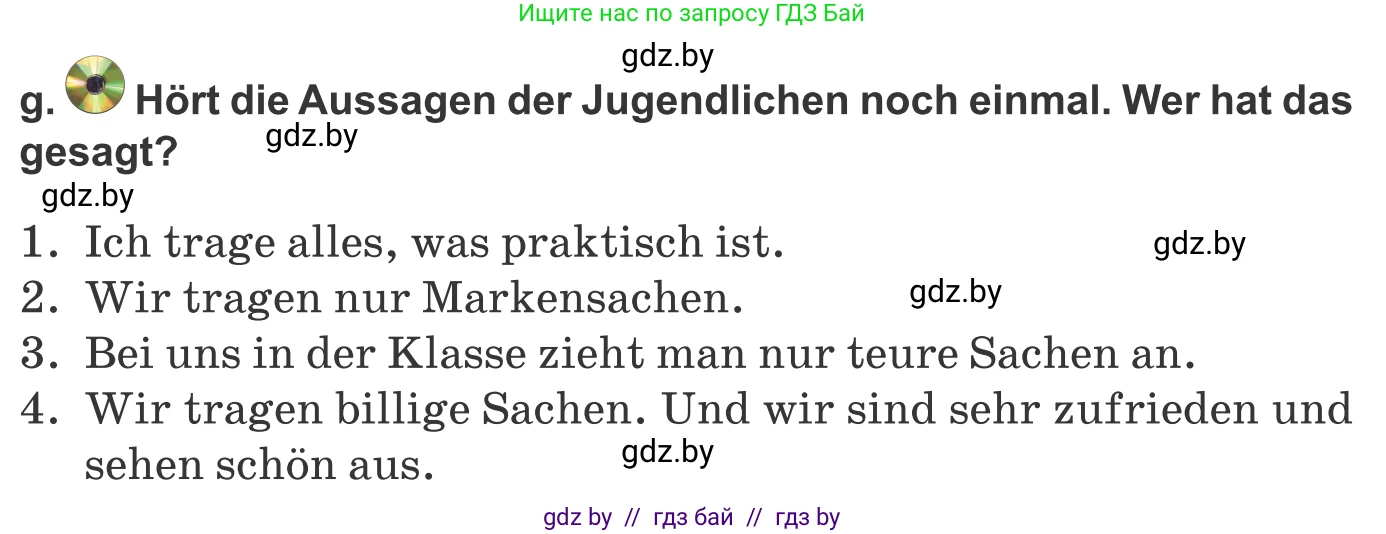 Ищите нас по запросу ГДЗ Бай

gdz.by

g. Hört die Aussagen der Jugendlichen noch einmal. Wer hat das gesagt?

gdz.by

gdz.by

1. Ich trage alles, was praktisch ist.

gdz.by

2. Wir tragen nur Markensachen.

gdz.by

3. Bei uns in der Klasse zieht man nur teure Sachen an.
4. Wir tragen billige Sachen. Und wir sind sehr zufrieden und sehen schön aus.

gdz.by

gdz by // гдз бай // гдз by